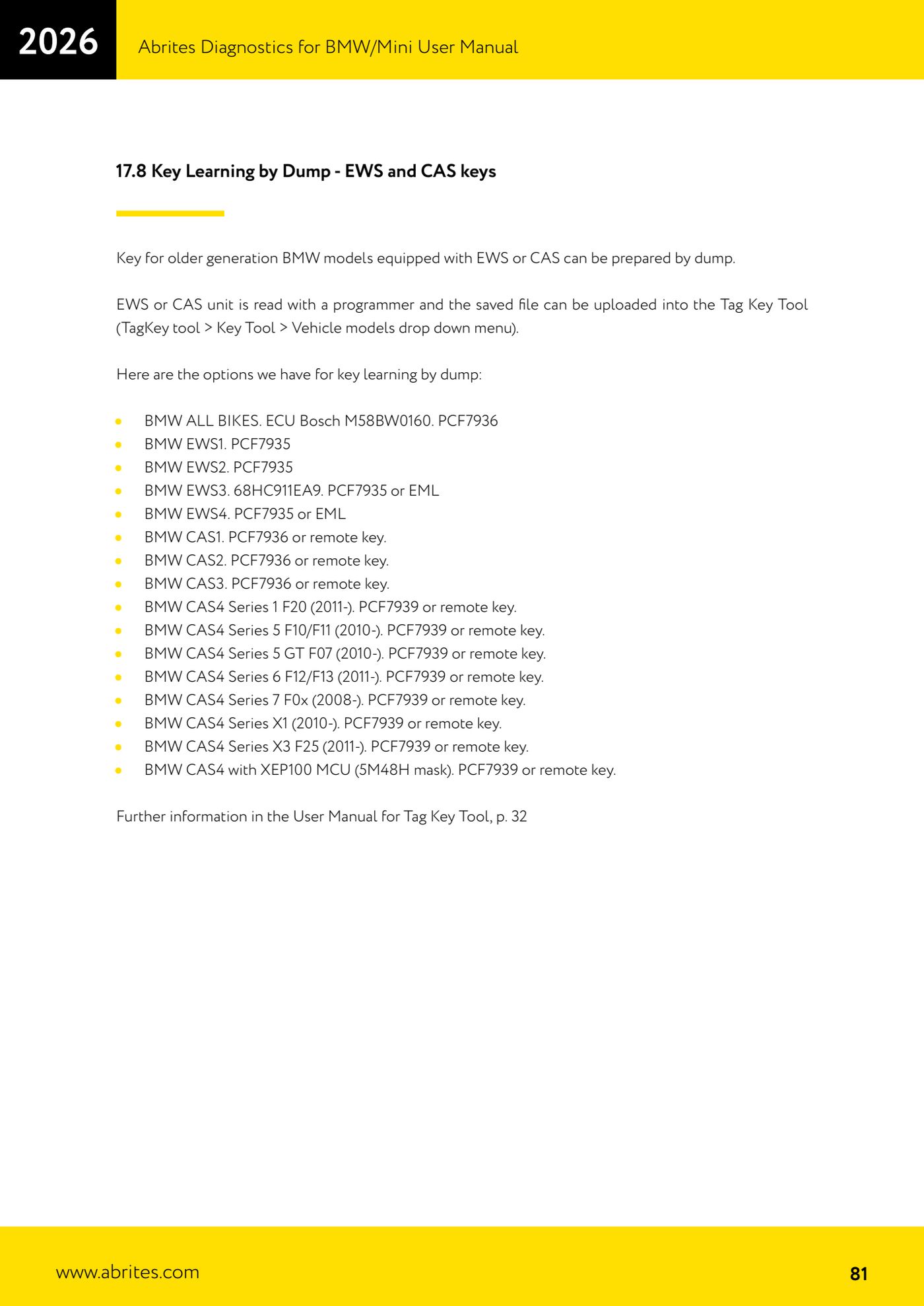 2026

Abrites Diagnostics for BMW/Mini User Manual

17.8 Key Learning by Dump - EWS and CAS keys

Key for older generation BMW models equipped with EWS or CAS can be prepared by dump.

EWS or CAS unit is read with a programmer and the saved file can be uploaded into the Tag Key Tool (TagKey tool > Key Tool > Vehicle models drop down menu).

Here are the options we have for key learning by dump:

- BMW ALL BIKES. ECU Bosch M58BW0160. PCF7936
- BMW EWS1. PCF7935
- BMW EWS2. PCF7935
- BMW EWS3. 68HC911EA9. PCF7935 or EML
- BMW EWS4. PCF7935 or EML
- BMW CAS1. PCF7936 or remote key.
- BMW CAS2. PCF7936 or remote key.
- BMW CAS3. PCF7936 or remote key.
- BMW CAS4 Series 1 F20 (2011-). PCF7939 or remote key.
- BMW CAS4 Series 5 F10/F11 (2010-). PCF7939 or remote key.
- BMW CAS4 Series 5 GT F07 (2010-). PCF7939 or remote key.
- BMW CAS4 Series 6 F12/F13 (2011-). PCF7939 or remote key.
- BMW CAS4 Series 7 F0x (2008-). PCF7939 or remote key.
- BMW CAS4 Series X1 (2010-). PCF7939 or remote key.
- BMW CAS4 Series X3 F25 (2011-). PCF7939 or remote key.
- BMW CAS4 with XEP100 MCU (5M48H mask). PCF7939 or remote key.

Further information in the User Manual for Tag Key Tool, p. 32

www.abrites.com

81